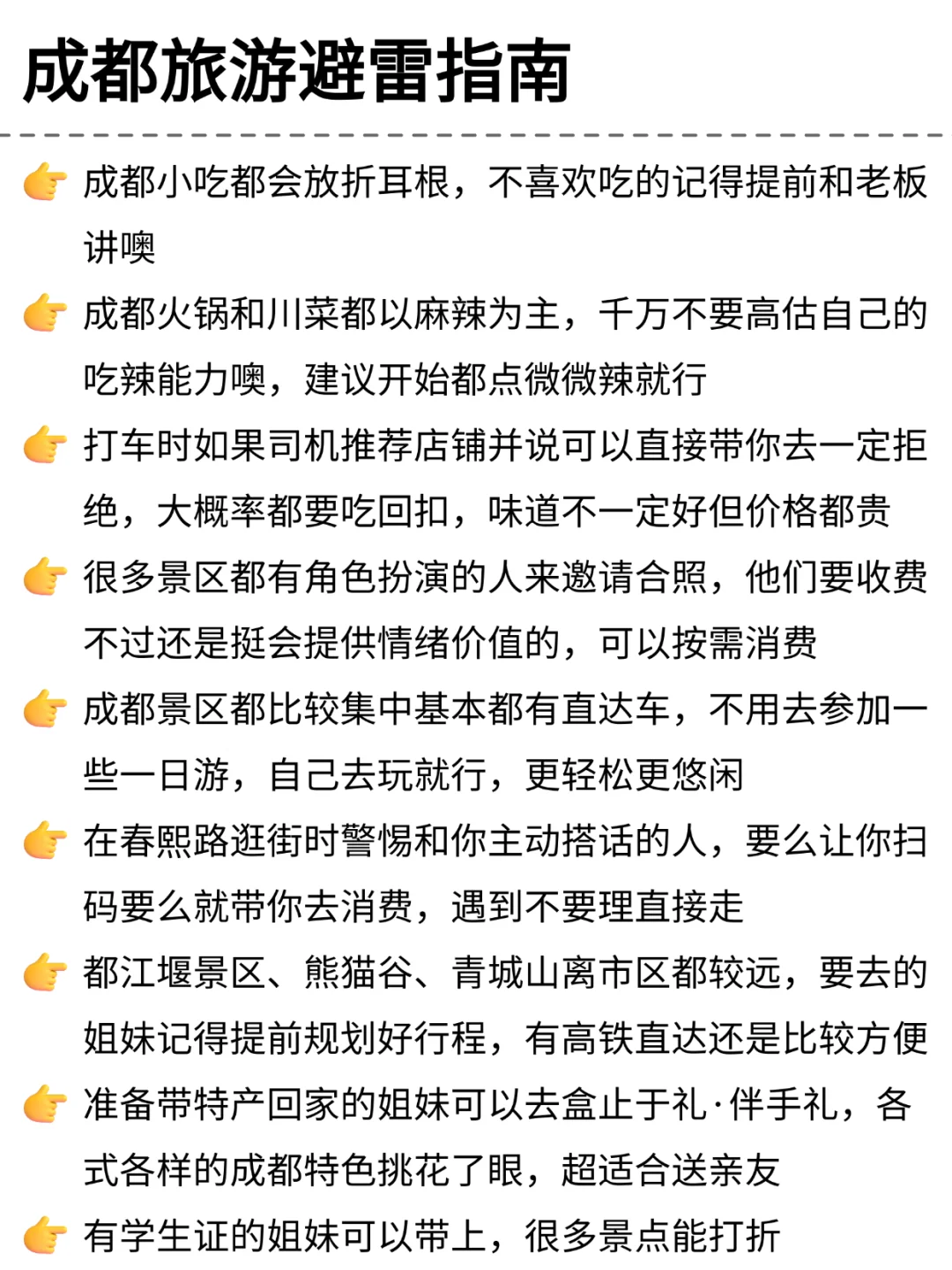 成都旅游避雷指南

👉 成都小吃都会放折耳根，不喜欢吃的记得提前和老板讲噢

👉 成都火锅和川菜都以麻辣为主，千万不要高估自己的吃辣能力噢，建议开始都点微微辣就行

👉 打车时如果司机推荐店铺并说可以直接带你去一定拒绝，大概率都要吃回扣，味道不一定好但价格都贵

👉 很多景区都有角色扮演的人来邀请合照，他们要收费不过还是挺会提供情绪价值的，可以按需消费

👉 成都景区都比较集中基本都有直达车，不用去参加一些一日游，自己去玩就行，更轻松更悠闲

👉 在春熙路逛街时警惕和你主动搭话的人，要么让你扫码要么就带你去消费，遇到不要理直接走

👉 都江堰景区、熊猫谷、青城山离市区都较远，要去的姐妹记得提前规划好行程，有高铁直达还是比较方便

👉 准备带特产回家的姐妹可以去盒止于礼·伴手礼，各式各样的成都特色挑花了眼，超适合送亲友

👉 有学生证的姐妹可以带上，很多景点能打折